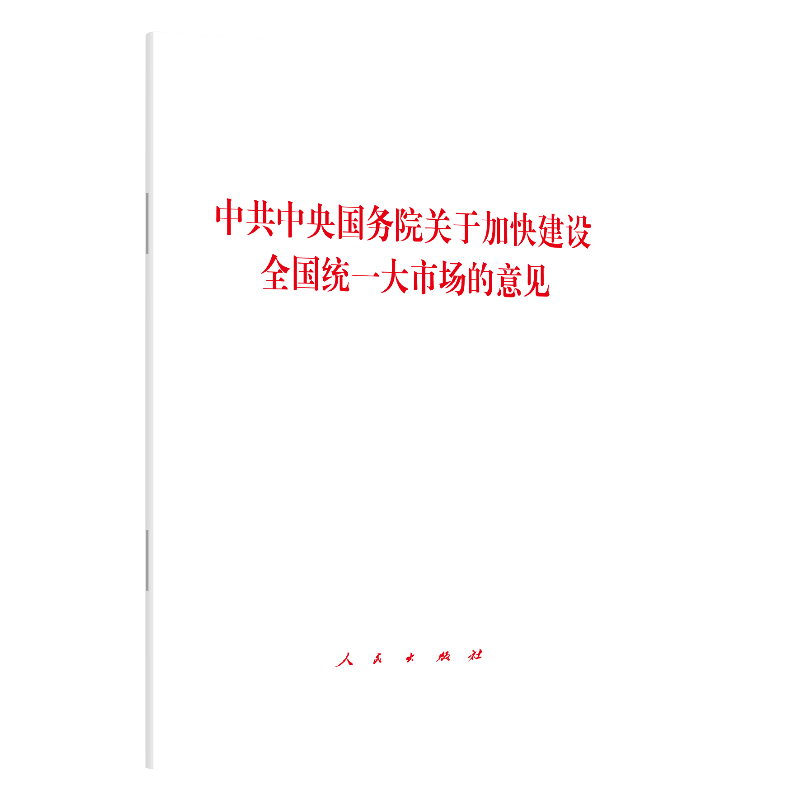 中共中央国务院关于加快建设全国统一大市场的意见

人民出版社